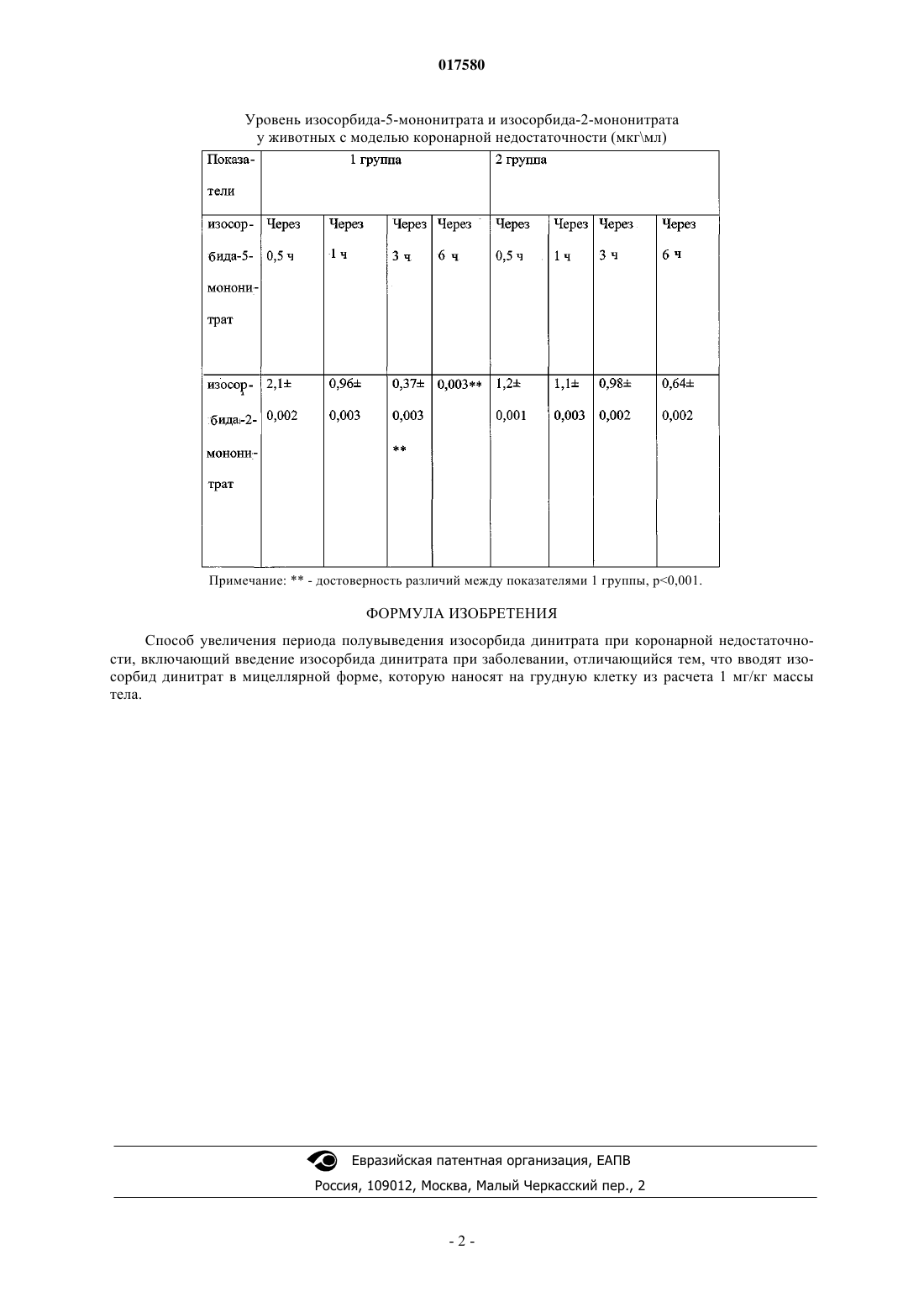 017580

Уровень изосорбида-5-мононитрата и изосорбида-2-мононитрата у животных с моделью коронарной недостаточности (мкг\мл)

| Показатели | 1 группа | | | | 2 группа | | | |
|---|---|---|---|---|---|---|---|---|
| изосорбида-5-мононитрат | Через 0,5 ч | Через 1 ч | Через 3 ч | Через 6 ч | Через 0,5 ч | Через 1 ч | Через 3 ч | Через 6 ч |
| изосорбида-2-мононитрат | 2,1± 0,002 | 0,96± 0,003 | 0,37± 0,003 ** | 0,003** | 1,2± 0,001 | 1,1± 0,003 | 0,98± 0,002 | 0,64± 0,002 |

Примечание: ** - достоверность различий между показателями 1 группы, p<0,001.

ФОРМУЛА ИЗОБРЕТЕНИЯ

Способ увеличения периода полувыведения изосорбида динитрата при коронарной недостаточности, включающий введение изосорбида динитрата при заболевании, отличающийся тем, что вводят изосорбид динитрат в мицеллярной форме, которую наносят на грудную клетку из расчета 1 мг/кг массы тела.

Евразийская патентная организация, ЕАПВ
Россия, 109012, Москва, Малый Черкасский пер., 2

- 2 -